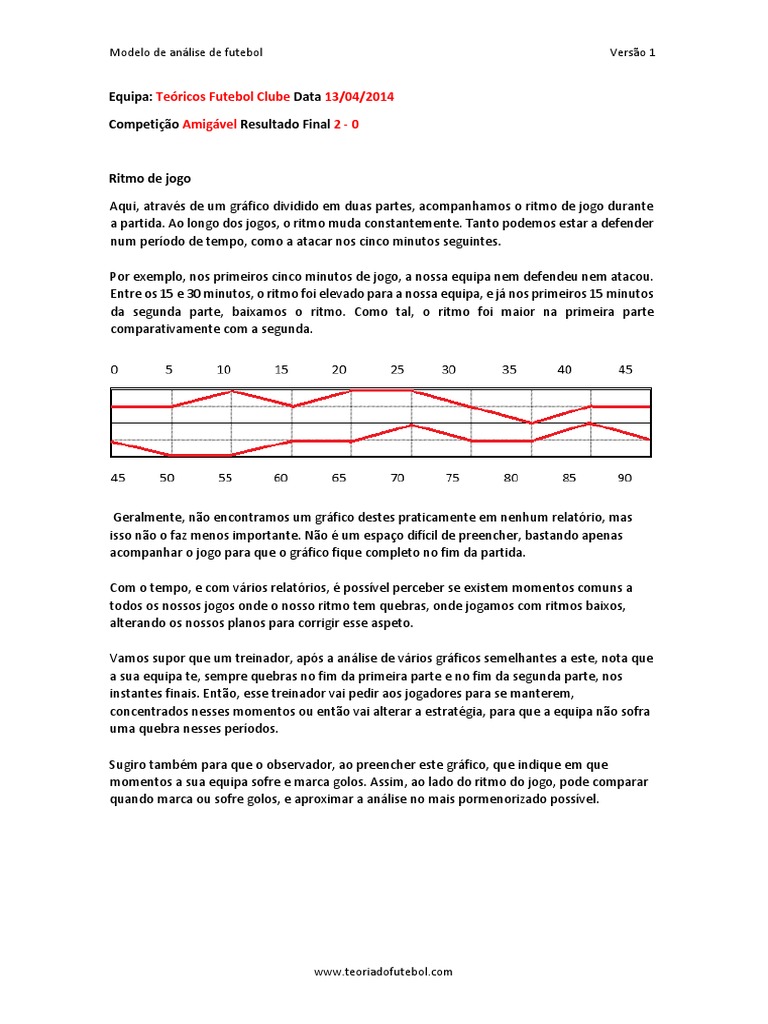 Modelo de análise de futebol

Versão 1

Equipa: Teóricos Futebol Clube Data 13/04/2014

Competição Amigável Resultado Final 2 - 0

Ritmo de jogo

Aqui, através de um gráfico dividido em duas partes, acompanhamos o ritmo de jogo durante a partida. Ao longo dos jogos, o ritmo muda constantemente. Tanto podemos estar a defender num período de tempo, como a atacar nos cinco minutos seguintes.

Por exemplo, nos primeiros cinco minutos de jogo, a nossa equipa nem defendeu nem atacou. Entre os 15 e 30 minutos, o ritmo foi elevado para a nossa equipa, e já nos primeiros 15 minutos da segunda parte, baixamos o ritmo. Como tal, o ritmo foi maior na primeira parte comparativamente com a segunda.

0 5 10 15 20 25 30 35 40 45

45 50 55 60 65 70 75 80 85 90

Geralmente, não encontramos um gráfico destes praticamente em nenhum relatório, mas isso não o faz menos importante. Não é um espaço difícil de preencher, bastando apenas acompanhar o jogo para que o gráfico fique completo no fim da partida.

Com o tempo, e com vários relatórios, é possível perceber se existem momentos comuns a todos os nossos jogos onde o nosso ritmo tem quebras, onde jogamos com ritmos baixos, alterando os nossos planos para corrigir esse aspeto.

Vamos supor que um treinador, após a análise de vários gráficos semelhantes a este, nota que a sua equipa te, sempre quebras no fim da primeira parte e no fim da segunda parte, nos instantes finais. Então, esse treinador vai pedir aos jogadores para se manterem, concentrados nesses momentos ou então vai alterar a estratégia, para que a equipa não sofra uma quebra nesses períodos.

Sugiro também para que o observador, ao preencher este gráfico, que indique em que momentos a sua equipa sofre e marca golos. Assim, ao lado do ritmo do jogo, pode comparar quando marca ou sofre golos, e aproximar a análise no mais pormenorizado possível.

www.teoriadofutebol.com